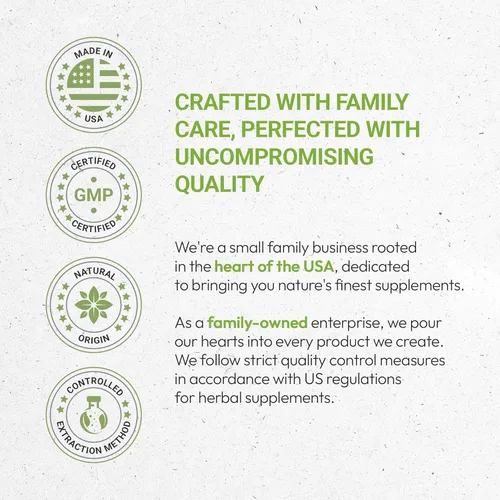 MADE IN
USA

CERTIFIED
GMP
CERTIFIED

NATURAL
ORIGIN

CONTROLLED
EXTRACTION METHOD

CRAFTED WITH FAMILY CARE, PERFECTED WITH UNCOMPROMISING QUALITY

We're a small family business rooted in the heart of the USA, dedicated to bringing you nature's finest supplements.

As a family-owned enterprise, we pour our hearts into every product we create. We follow strict quality control measures in accordance with US regulations for herbal supplements.